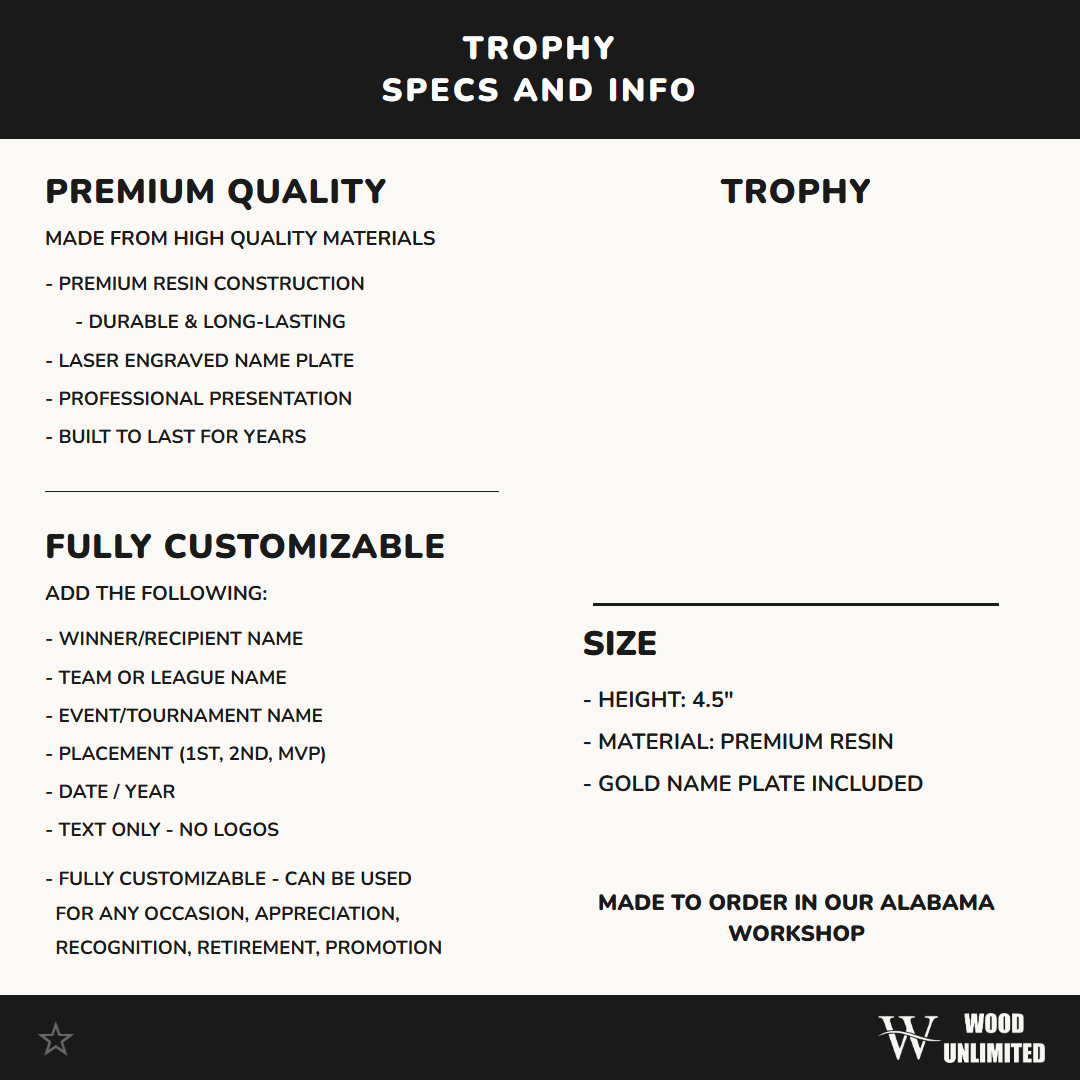 TROPHY
SPECS AND INFO

PREMIUM QUALITY

MADE FROM HIGH QUALITY MATERIALS

- PREMIUM RESIN CONSTRUCTION
- DURABLE & LONG-LASTING
- LASER ENGRAVED NAME PLATE
- PROFESSIONAL PRESENTATION
- BUILT TO LAST FOR YEARS

FULLY CUSTOMIZABLE

ADD THE FOLLOWING:

- WINNER/RECIPIENT NAME
- TEAM OR LEAGUE NAME
- EVENT/TOURNAMENT NAME
- PLACEMENT (1ST, 2ND, MVP)
- DATE / YEAR
- TEXT ONLY - NO LOGOS
- FULLY CUSTOMIZABLE - CAN BE USED FOR ANY OCCASION, APPRECIATION, RECOGNITION, RETIREMENT, PROMOTION

TROPHY

SIZE

- HEIGHT: 4.5"
- MATERIAL: PREMIUM RESIN
- GOLD NAME PLATE INCLUDED

MADE TO ORDER IN OUR ALABAMA WORKSHOP

W WOOD UNLIMITED